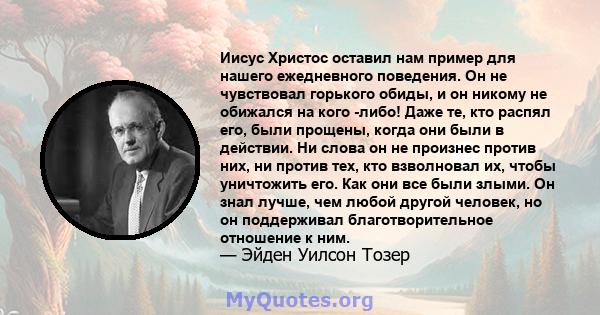 Иисус Христос оставил нам пример для нашего ежедневного поведения. Он не чувствовал горького обиды, и он никому не обижался на кого -либо! Даже те, кто распял его, были прощены, когда они были в действии. Ни слова он не произнес против них, ни против тех, кто взволновал их, чтобы уничтожить его. Как они все были злыми. Он знал лучше, чем любой другой человек, но он поддерживал благотворительное отношение к ним.
— Эйден Уилсон Тозер

MyQuotes.org